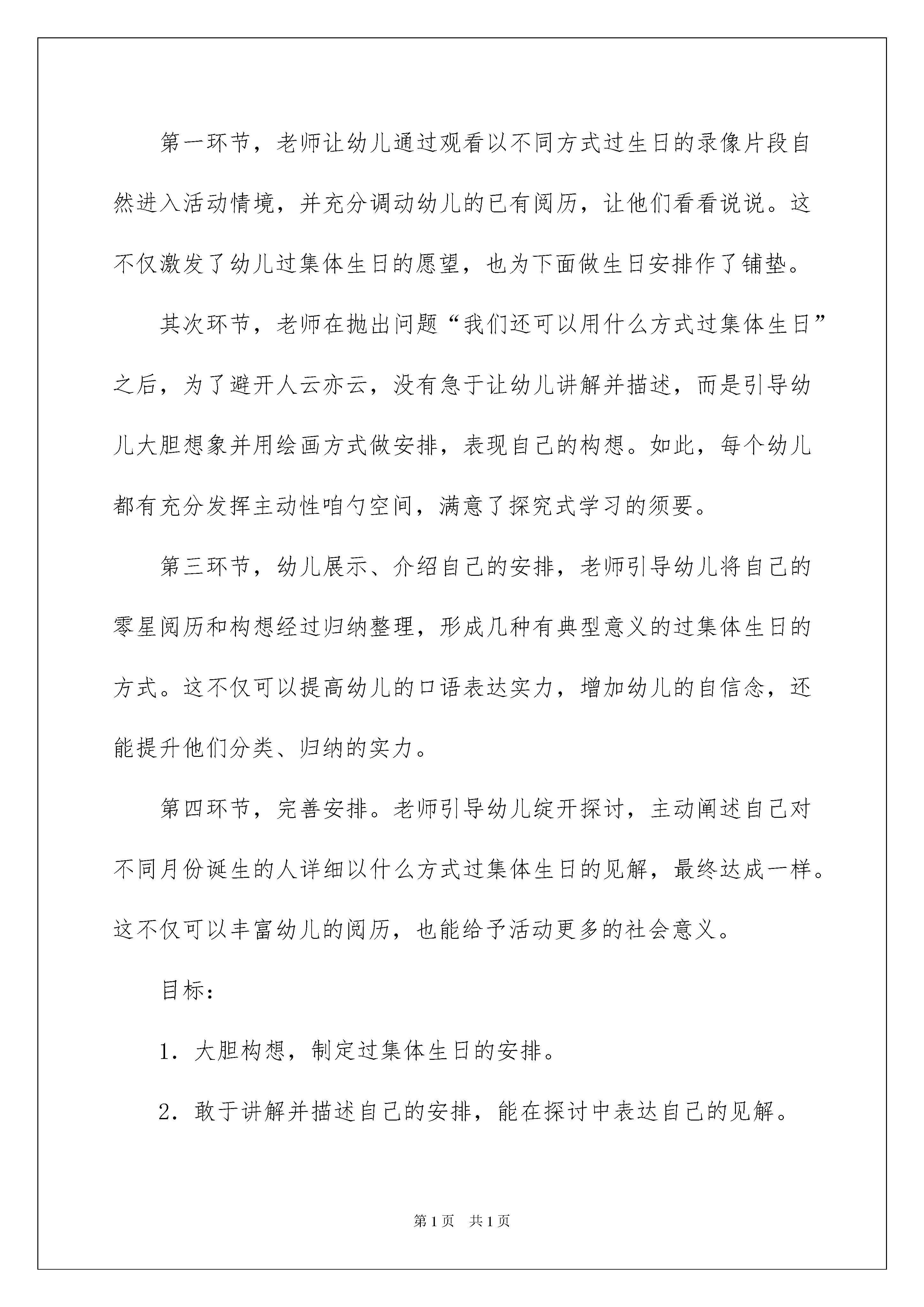 第一环节，老师让幼儿通过观看以不同方式过生日的录像片段自然进入活动情境，并充分调动幼儿的已有阅历，让他们看看说说。这不仅激发了幼儿过集体生日的愿望，也为下面做生日安排作了铺垫。

其次环节，老师在抛出问题“我们还可以用什么方式过集体生日”之后，为了避开人云亦云，没有急于让幼儿讲解并描述，而是引导幼儿大胆想象并用绘画方式做安排，表现自己的构想。如此，每个幼儿都有充分发挥主动性咱勺空间，满意了探究式学习的须要。

第三环节，幼儿展示、介绍自己的安排，老师引导幼儿将自己的零星阅历和构想经过归纳整理，形成几种有典型意义的过集体生日的方式。这不仅可以提高幼儿的口语表达实力，增加幼儿的自信念，还能提升他们分类、归纳的实力。

第四环节，完善安排。老师引导幼儿绽开探讨，主动阐述自己对不同月份诞生的人详细以什么方式过集体生日的见解，最终达成一样。这不仅可以丰富幼儿的阅历，也能给予活动更多的社会意义。

目标：

1．大胆构想，制定过集体生日的安排。

2．敢于讲解并描述自己的安排，能在探讨中表达自己的见解。

第1页 共1页